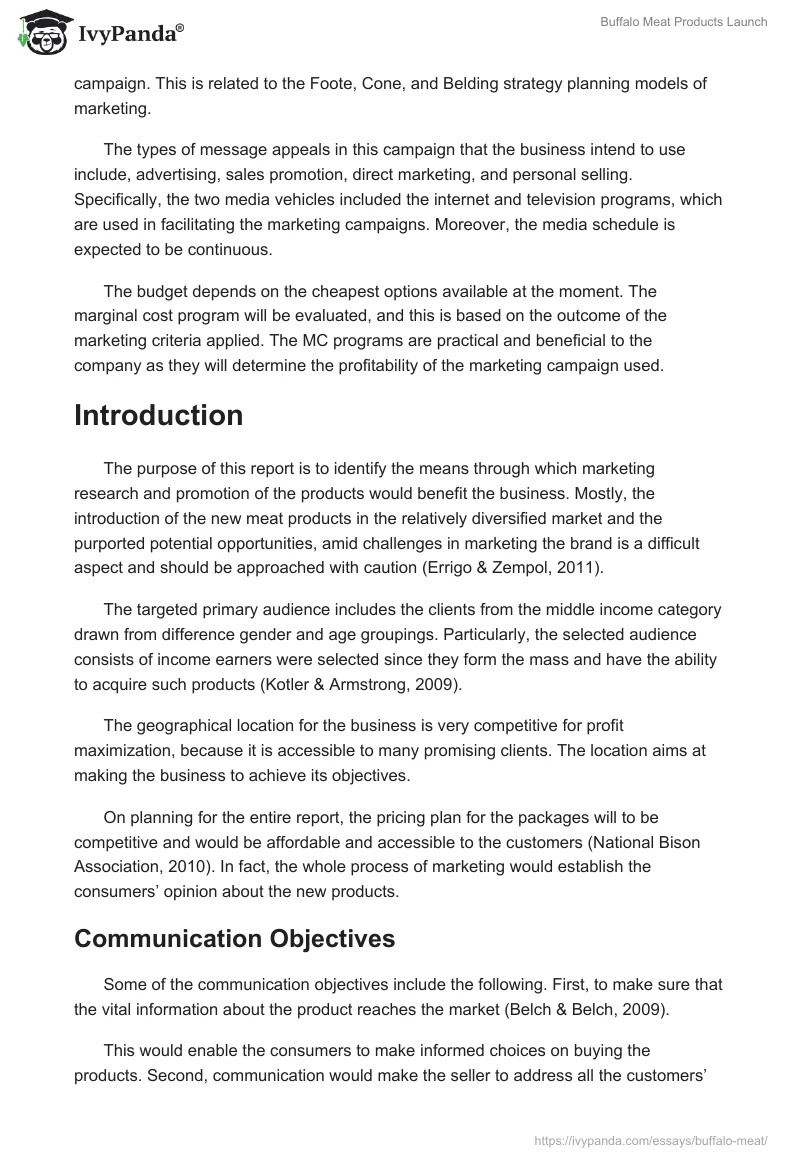 IvyPanda®

Buffalo Meat Products Launch

campaign. This is related to the Foote, Cone, and Belding strategy planning models of marketing.

The types of message appeals in this campaign that the business intend to use include, advertising, sales promotion, direct marketing, and personal selling. Specifically, the two media vehicles included the internet and television programs, which are used in facilitating the marketing campaigns. Moreover, the media schedule is expected to be continuous.

The budget depends on the cheapest options available at the moment. The marginal cost program will be evaluated, and this is based on the outcome of the marketing criteria applied. The MC programs are practical and beneficial to the company as they will determine the profitability of the marketing campaign used.

Introduction

The purpose of this report is to identify the means through which marketing research and promotion of the products would benefit the business. Mostly, the introduction of the new meat products in the relatively diversified market and the purported potential opportunities, amid challenges in marketing the brand is a difficult aspect and should be approached with caution (Errigo & Zempol, 2011).

The targeted primary audience includes the clients from the middle income category drawn from difference gender and age groupings. Particularly, the selected audience consists of income earners were selected since they form the mass and have the ability to acquire such products (Kotler & Armstrong, 2009).

The geographical location for the business is very competitive for profit maximization, because it is accessible to many promising clients. The location aims at making the business to achieve its objectives.

On planning for the entire report, the pricing plan for the packages will to be competitive and would be affordable and accessible to the customers (National Bison Association, 2010). In fact, the whole process of marketing would establish the consumers' opinion about the new products.

Communication Objectives

Some of the communication objectives include the following. First, to make sure that the vital information about the product reaches the market (Belch & Belch, 2009).

This would enable the consumers to make informed choices on buying the products. Second, communication would make the seller to address all the customers'

https://ivypanda.com/essays/buffalo-meat/